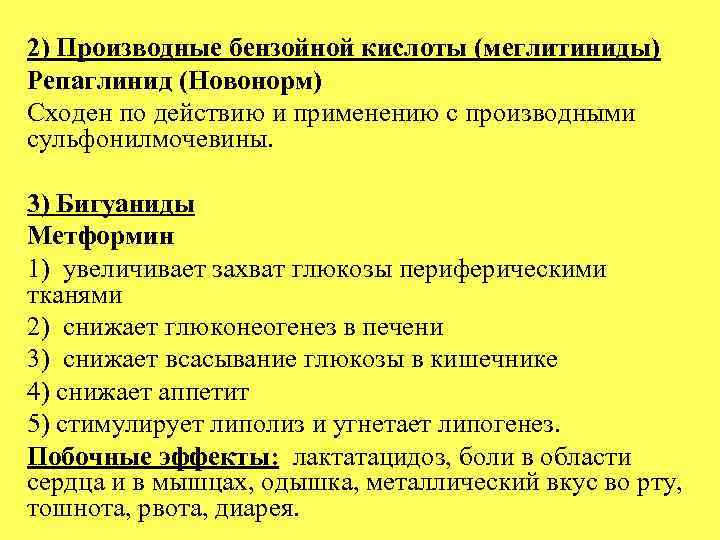 2) Производные бензойной кислоты (меглитиниды)
Репаглинид (Новонорм)
Сходен по действию и применению с производными сульфонилмочевины.

3) Бигуаниды
Метформин
1) увеличивает захват глюкозы периферическими тканями
2) снижает глюконеогенез в печени
3) снижает всасывание глюкозы в кишечнике
4) снижает аппетит
5) стимулирует липолиз и угнетает липогенез.
Побочные эффекты: лактатацидоз, боли в области сердца и в мышцах, одышка, металлический вкус во рту, тошнота, рвота, диарея.